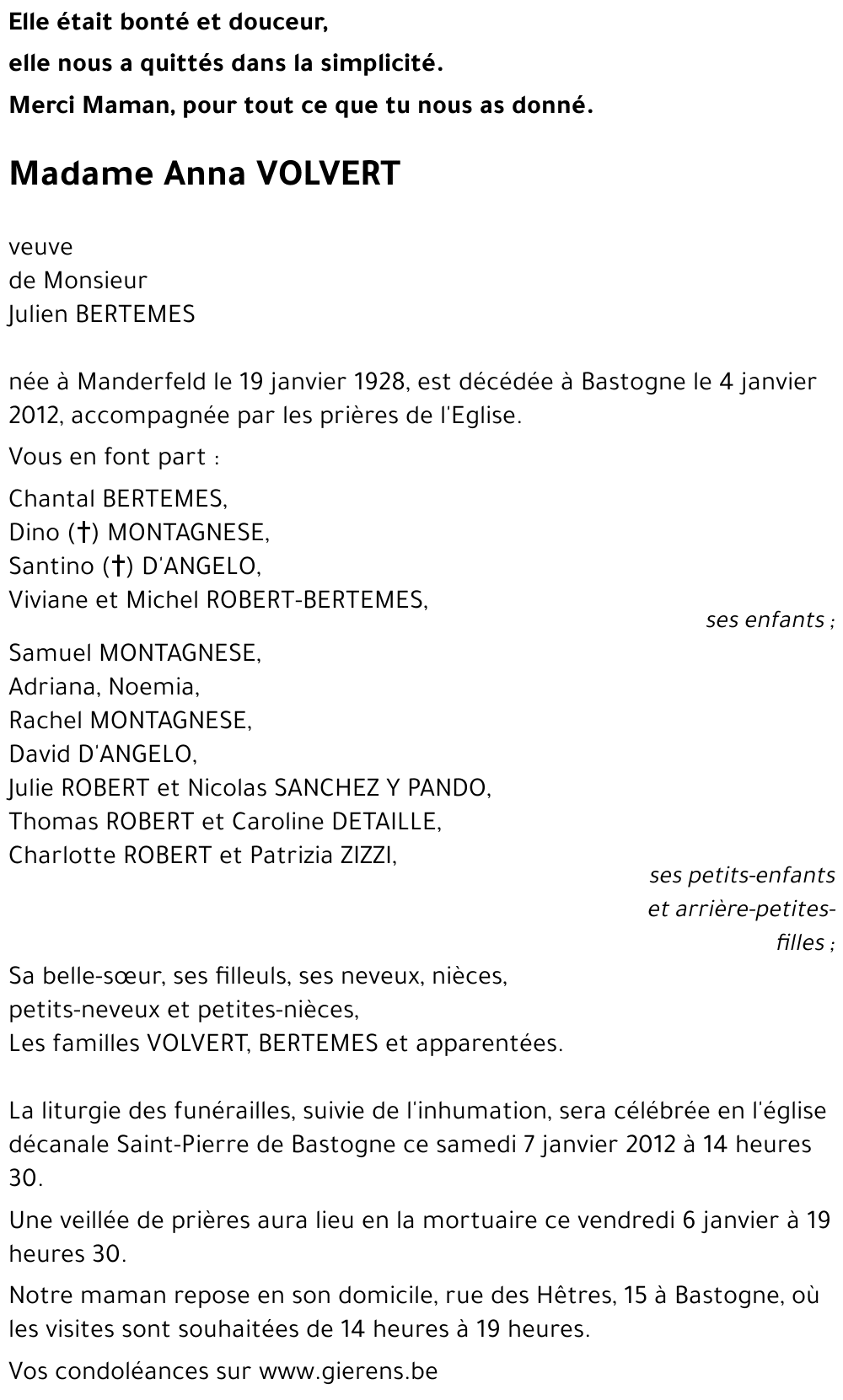 Elle était bonté et douceur,
elle nous a quittés dans la simplicité.
Merci Maman, pour tout ce que tu nous as donné.

Madame Anna VOLVERT

veuve
de Monsieur
Julien BERTEMES

née à Manderfeld le 19 janvier 1928, est décédée à Bastogne le 4 janvier 2012, accompagnée par les prières de l'Eglise.

Vous en font part :

Chantal BERTEMES,
Dino (†) MONTAGNESE,
Santino (†) D'ANGELO,
Viviane et Michel ROBERT-BERTEMES,
ses enfants ;

Samuel MONTAGNESE,
Adriana, Noemia,
Rachel MONTAGNESE,
David D'ANGELO,
Julie ROBERT et Nicolas SANCHEZ Y PANDO,
Thomas ROBERT et Caroline DETAILLE,
Charlotte ROBERT et Patrizia ZIZZI,
ses petits-enfants et arrière-petites-filles ;

Sa belle-sœur, ses filleuls, ses neveux, nièces,
petits-neveux et petites-nièces,
Les familles VOLVERT, BERTEMES et apparentées.

La liturgie des funérailles, suivie de l'inhumation, sera célébrée en l'église décanale Saint-Pierre de Bastogne ce samedi 7 janvier 2012 à 14 heures 30.

Une veillée de prières aura lieu en la mortuaire ce vendredi 6 janvier à 19 heures 30.

Notre maman repose en son domicile, rue des Hêtres, 15 à Bastogne, où les visites sont souhaitées de 14 heures à 19 heures.

Vos condoléances sur www.gierens.be